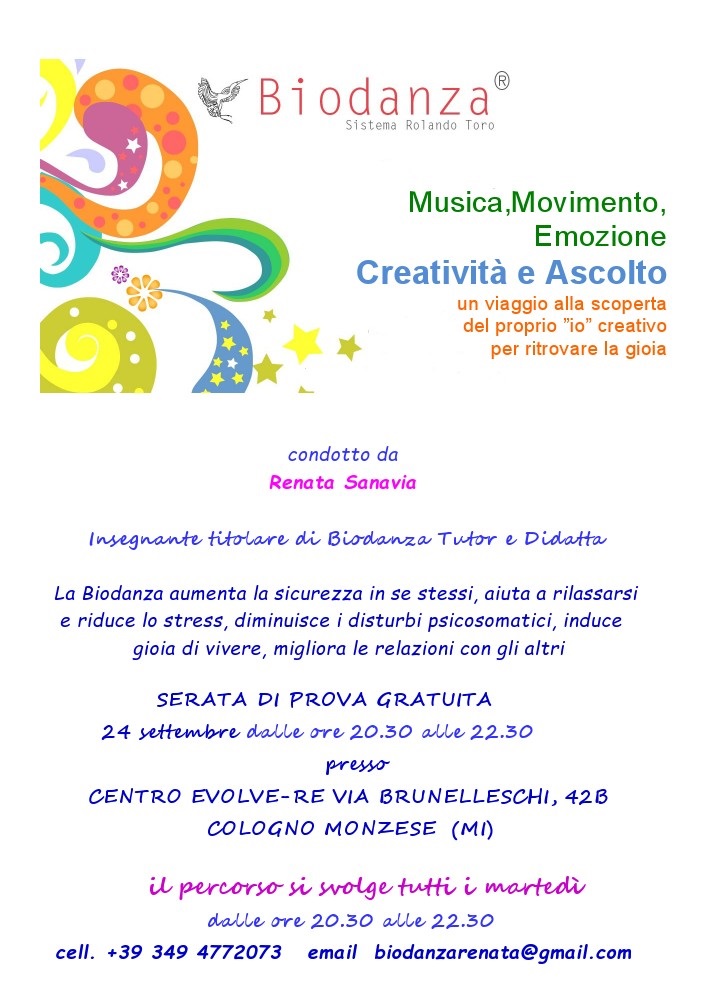 Biodanza®
Sistema Rolando Toro

Musica,Movimento, Emozione
Creatività e Ascolto
un viaggio alla scoperta del proprio "io" creativo per ritrovare la gioia

condotto da
Renata Sanavia

Insegnante titolare di Biodanza Tutor e Didatta

La Biodanza aumenta la sicurezza in se stessi, aiuta a rilassarsi e riduce lo stress, diminuisce i disturbi psicosomatici, induce gioia di vivere, migliora le relazioni con gli altri

SERATA DI PROVA GRATUITA
24 settembre dalle ore 20.30 alle 22.30
presso
CENTRO EVOLVE-RE VIA BRUNELLESCHI, 42B
COLOGNO MONZESE (MI)

il percorso si svolge tutti i martedì
dalle ore 20.30 alle 22.30
cell. +39 349 4772073 email biodanzarenata@gmail.com